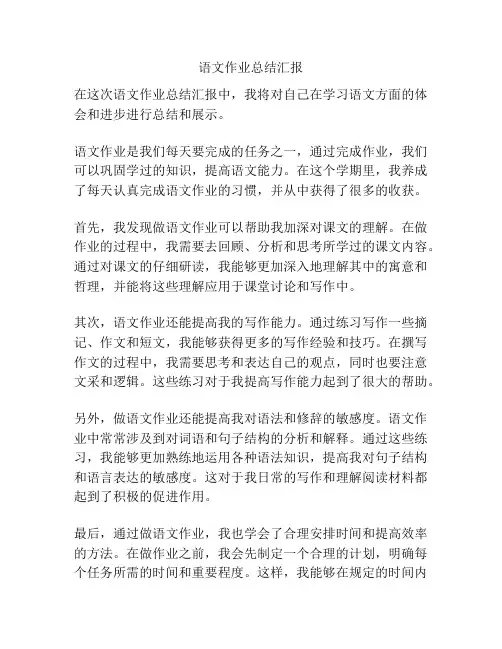 语文作业总结汇报

在这次语文作业总结汇报中，我将对自己在学习语文方面的体会和进步进行总结和展示。

语文作业是我们每天要完成的任务之一，通过完成作业，我们可以巩固学过的知识，提高语文能力。在这个学期里，我养成了每天认真完成语文作业的习惯，并从中获得了很多的收获。

首先，我发现做语文作业可以帮助我加深对课文的理解。在做作业的过程中，我需要去回顾、分析和思考所学过的课文内容。通过对课文的仔细研读，我能够更加深入地理解其中的寓意和哲理，并能将这些理解应用于课堂讨论和写作中。

其次，语文作业还能提高我的写作能力。通过练习写作一些摘记、作文和短文，我能够获得更多的写作经验和技巧。在撰写作文的过程中，我需要思考和表达自己的观点，同时也要注意文采和逻辑。这些练习对于我提高写作能力起到了很大的帮助。

另外，做语文作业还能提高我对语法和修辞的敏感度。语文作业中常常涉及到对词语和句子结构的分析和解释。通过这些练习，我能够更加熟练地运用各种语法知识，提高我对句子结构和语言表达的敏感度。这对于我日常的写作和理解阅读材料都起到了积极的促进作用。

最后，通过做语文作业，我也学会了合理安排时间和提高效率的方法。在做作业之前，我会先制定一个合理的计划，明确每个任务所需的时间和重要程度。这样，我能够在规定的时间内